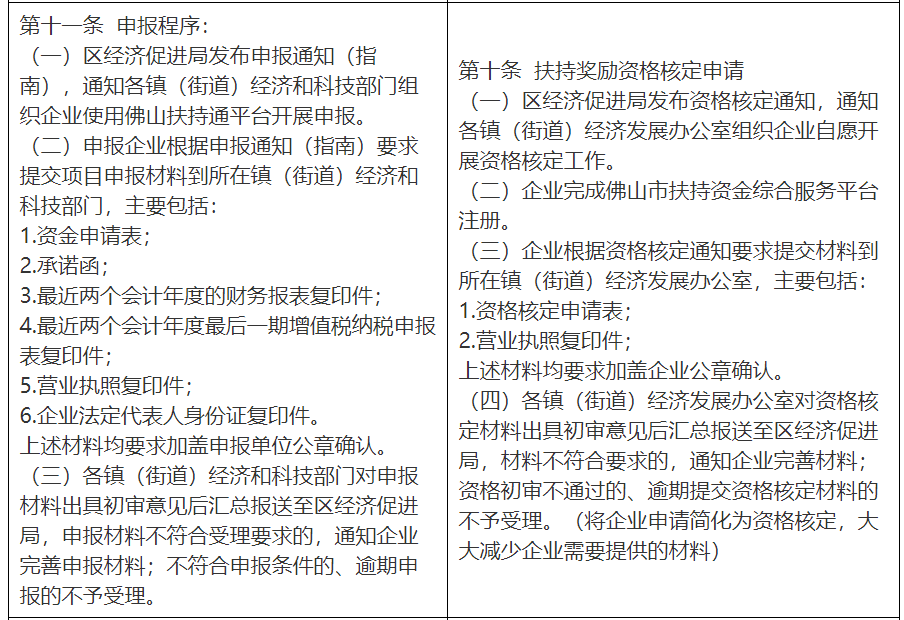 | 第十一条 申报程序：<br>（一）区经济促进局发布申报通知（指南），通知各镇（街道）经济和科技部门组织企业使用佛山扶持通平台开展申报。<br>（二）申报企业根据申报通知（指南）要求提交项目申报材料到所在镇（街道）经济和科技部门，主要包括：<br>1.资金申请表；<br>2.承诺函；<br>3.最近两个会计年度的财务报表复印件；<br>4.最近两个会计年度最后一期增值税纳税申报表复印件；<br>5.营业执照复印件；<br>6.企业法定代表人身份证复印件。<br>上述材料均要求加盖申报单位公章确认。<br>（三）各镇（街道）经济和科技部门对申报材料出具初审意见后汇总报送至区经济促进局，申报材料不符合受理要求的，通知企业完善申报材料；不符合申报条件的、逾期申报的不予受理。 | 第十条 扶持奖励资格核定申请<br>（一）区经济促进局发布资格核定通知，通知各镇（街道）经济发展办公室组织企业自愿开展资格核定工作。<br>（二）企业完成佛山市扶持资金综合服务平台注册。<br>（三）企业根据资格核定通知要求提交材料到所在镇（街道）经济发展办公室，主要包括：<br>1.资格核定申请表；<br>2.营业执照复印件；<br>上述材料均要求加盖企业公章确认。<br>（四）各镇（街道）经济发展办公室对资格核定材料出具初审意见后汇总报送至区经济促进局，材料不符合要求的，通知企业完善材料；资格初审不通过的、逾期提交资格核定材料的不予受理。（将企业申请简化为资格核定，大大减少企业需要提供的材料） |
|---|---|